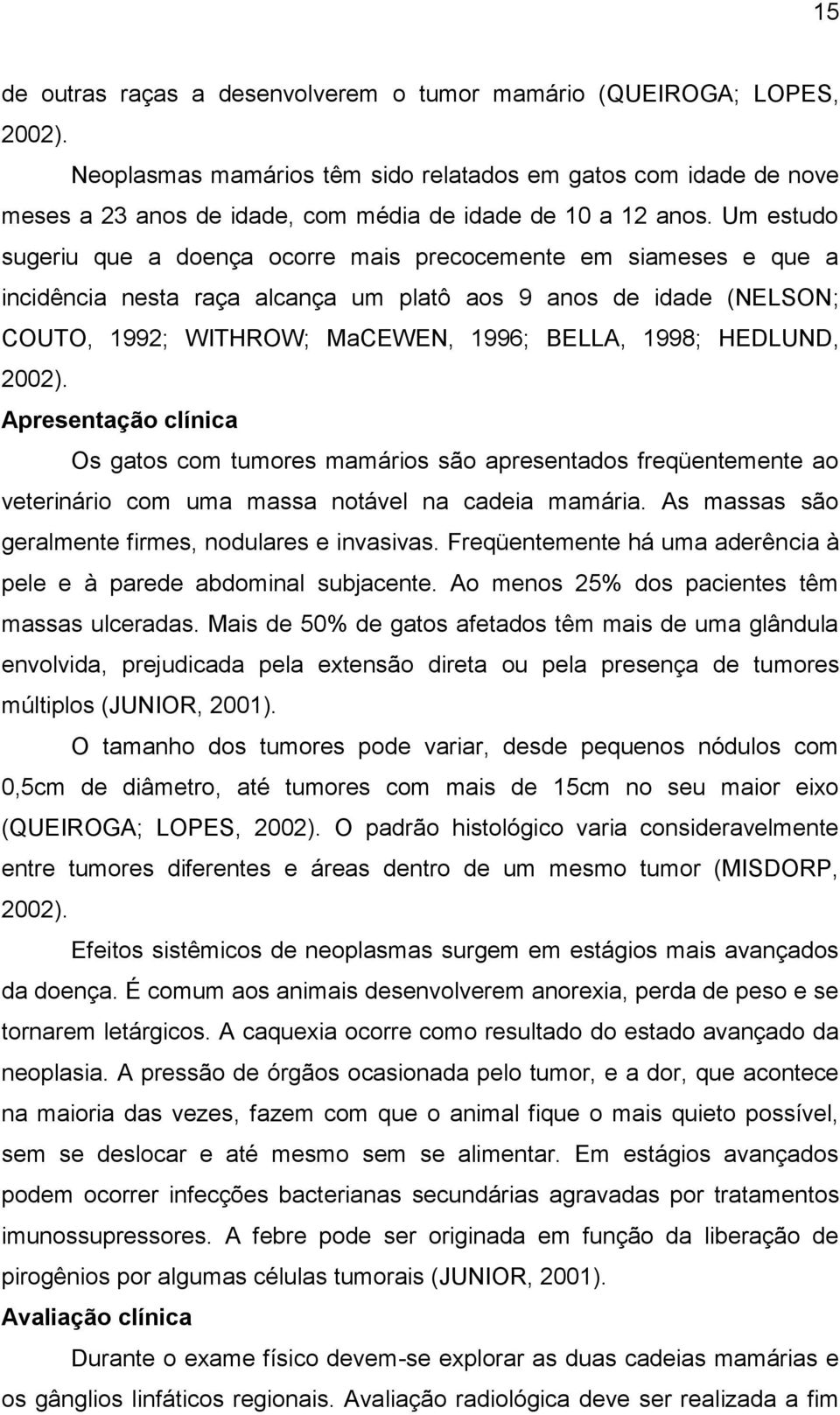 15

de outras raças a desenvolverem o tumor mamário (QUEIROGA; LOPES, 2002).

Neoplasmas mamários têm sido relatados em gatos com idade de nove meses a 23 anos de idade, com média de idade de 10 a 12 anos. Um estudo sugeriu que a doença ocorre mais precocemente em siameses e que a incidência nesta raça alcança um platô aos 9 anos de idade (NELSON; COUTO, 1992; WITHROW; MaCEWEN, 1996; BELLA, 1998; HEDLUND, 2002).

Apresentação clínica

Os gatos com tumores mamários são apresentados freqüentemente ao veterinário com uma massa notável na cadeia mamária. As massas são geralmente firmes, nodulares e invasivas. Freqüentemente há uma aderência à pele e à parede abdominal subjacente. Ao menos 25% dos pacientes têm massas ulceradas. Mais de 50% de gatos afetados têm mais de uma glândula envolvida, prejudicada pela extensão direta ou pela presença de tumores múltiplos (JUNIOR, 2001).

O tamanho dos tumores pode variar, desde pequenos nódulos com 0,5cm de diâmetro, até tumores com mais de 15cm no seu maior eixo (QUEIROGA; LOPES, 2002). O padrão histológico varia consideravelmente entre tumores diferentes e áreas dentro de um mesmo tumor (MISDORP, 2002).

Efeitos sistêmicos de neoplasmas surgem em estágios mais avançados da doença. É comum aos animais desenvolverem anorexia, perda de peso e se tornarem letárgicos. A caquexia ocorre como resultado do estado avançado da neoplasia. A pressão de órgãos ocasionada pelo tumor, e a dor, que acontece na maioria das vezes, fazem com que o animal fique o mais quieto possível, sem se deslocar e até mesmo sem se alimentar. Em estágios avançados podem ocorrer infecções bacterianas secundárias agravadas por tratamentos imunossupressores. A febre pode ser originada em função da liberação de pirogênios por algumas células tumorais (JUNIOR, 2001).

Avaliação clínica

Durante o exame físico devem-se explorar as duas cadeias mamárias e os gânglios linfáticos regionais. Avaliação radiológica deve ser realizada a fim